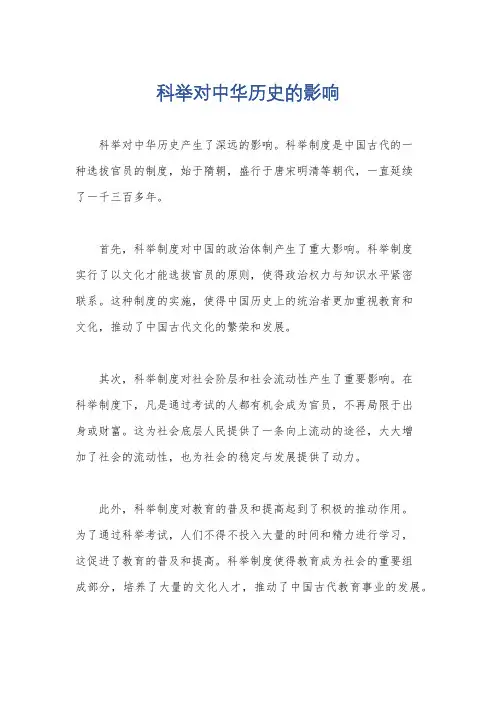 科举对中华历史的影响

科举对中华历史产生了深远的影响。科举制度是中国古代的一种选拔官员的制度，始于隋朝，盛行于唐宋明清等朝代，一直延续了一千三百多年。

首先，科举制度对中国的政治体制产生了重大影响。科举制度实行了以文化才能选拔官员的原则，使得政治权力与知识水平紧密联系。这种制度的实施，使得中国历史上的统治者更加重视教育和文化，推动了中国古代文化的繁荣和发展。

其次，科举制度对社会阶层和社会流动性产生了重要影响。在科举制度下，凡是通过考试的人都有机会成为官员，不再局限于出身或财富。这为社会底层人民提供了一条向上流动的途径，大大增加了社会的流动性，也为社会的稳定与发展提供了动力。

此外，科举制度对教育的普及和提高起到了积极的推动作用。为了通过科举考试，人们不得不投入大量的时间和精力进行学习，这促进了教育的普及和提高。科举制度使得教育成为社会的重要组成部分，培养了大量的文化人才，推动了中国古代教育事业的发展。